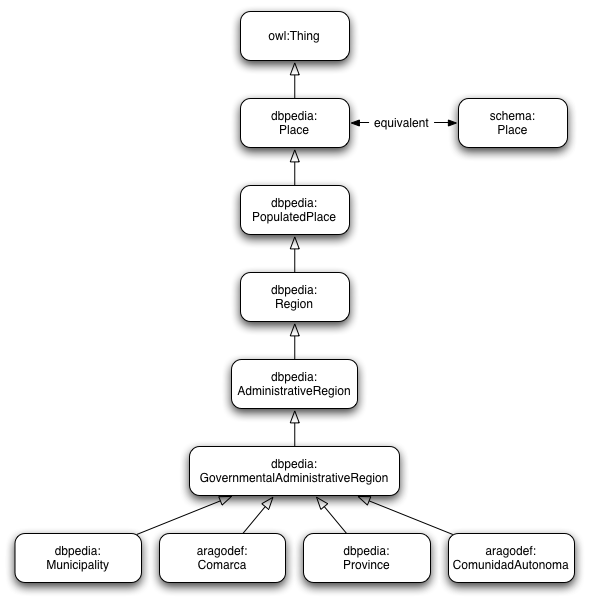 owl:Thing

dbpedia:
Place

equivalent

schema:
Place

dbpedia:
PopulatedPlace

dbpedia:
Region

dbpedia:
AdministrativeRegion

dbpedia:
GovernmentalAdministrativeRegion

dbpedia:
Municipality

aragodef:
Comarca

dbpedia:
Province

aragodef:
ComunidadAutonoma